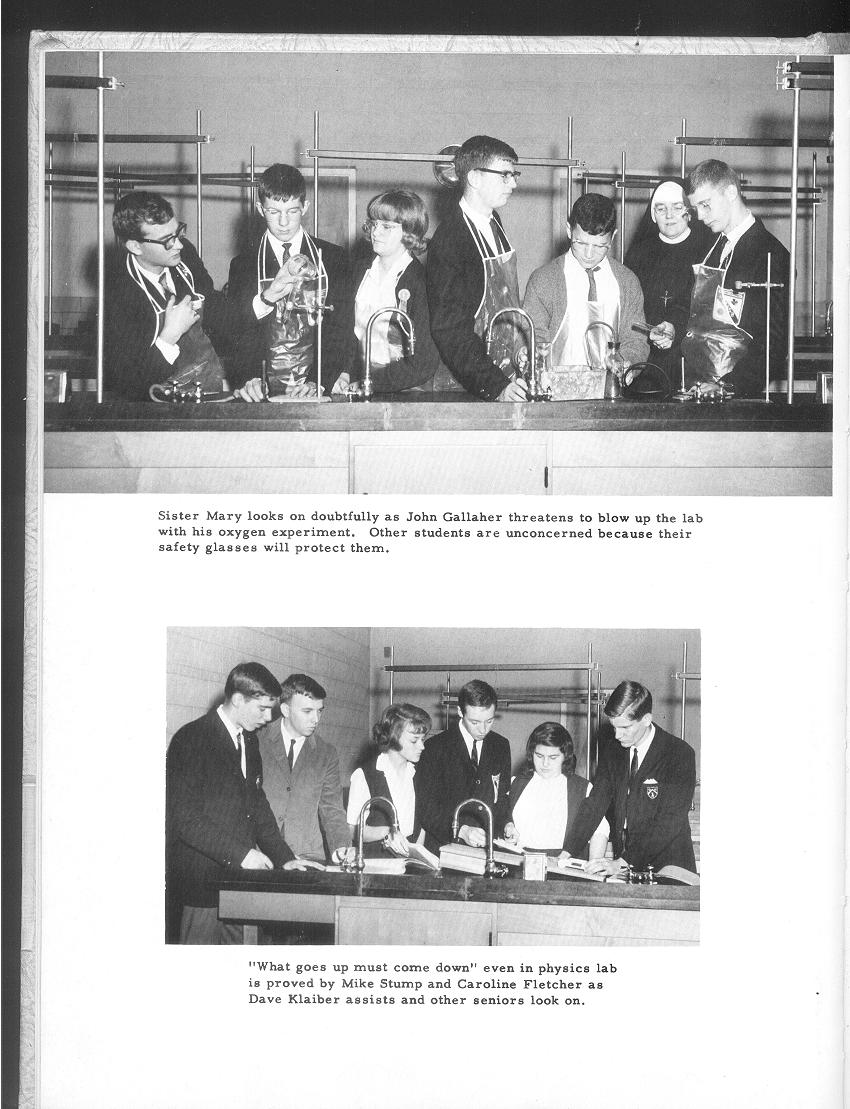 Sister Mary looks on doubtfully as John Gallaher threatens to blow up the lab with his oxygen experiment. Other students are unconcerned because their safety glasses will protect them.

"What goes up must come down" even in physics lab is proved by Mike Stump and Caroline Fletcher as Dave Klaiber assists and other seniors look on.